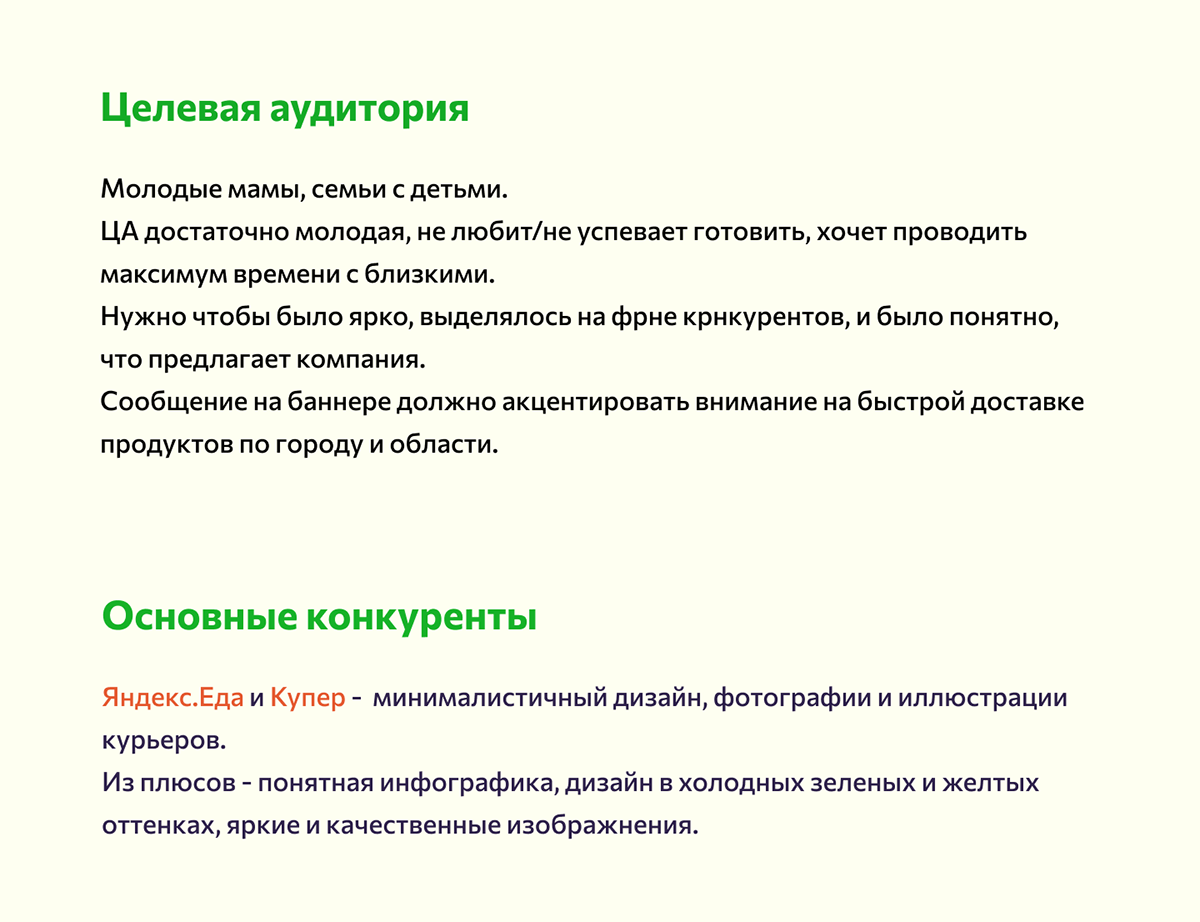 Целевая аудитория

Молодые мамы, семьи с детьми.
ЦА достаточно молодая, не любит/не успевает готовить, хочет проводить максимум времени с близкими.
Нужно чтобы было ярко, выделялось на фрне крнкурентов, и было понятно, что предлагает компания.
Сообщение на баннере должно акцентировать внимание на быстрой доставке продуктов по городу и области.

Основные конкуренты

Яндекс.Еда и Купер - минималистичный дизайн, фотографии и иллюстрации курьеров.
Из плюсов - понятная инфографика, дизайн в холодных зеленых и желтых оттенках, яркие и качественные изображнения.